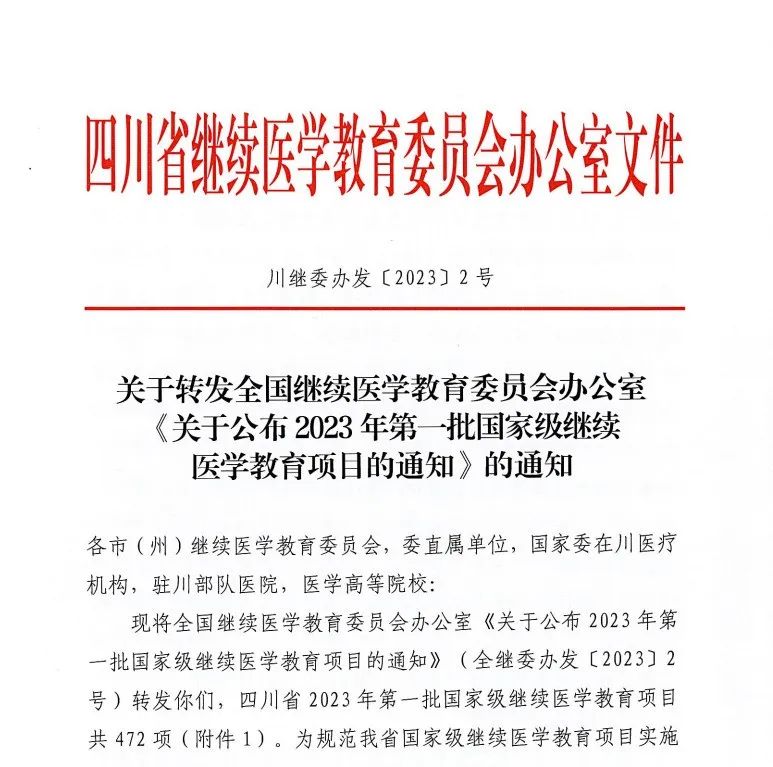 四川省继续医学教育委员会办公室文件

川继委办发〔2023〕2号

关于转发全国继续医学教育委员会办公室《关于公布2023年第一批国家级继续医学教育项目的通知》的通知

各市（州）继续医学教育委员会，委直属单位，国家委在川医疗机构，驻川部队医院，医学高等院校：

现将全国继续医学教育委员会办公室《关于公布2023年第一批国家级继续医学教育项目的通知》（全继委办发〔2023〕2号）转发你们，四川省2023年第一批国家级继续医学教育项目共472项（附件1）。为规范我省国家级继续医学教育项目实施